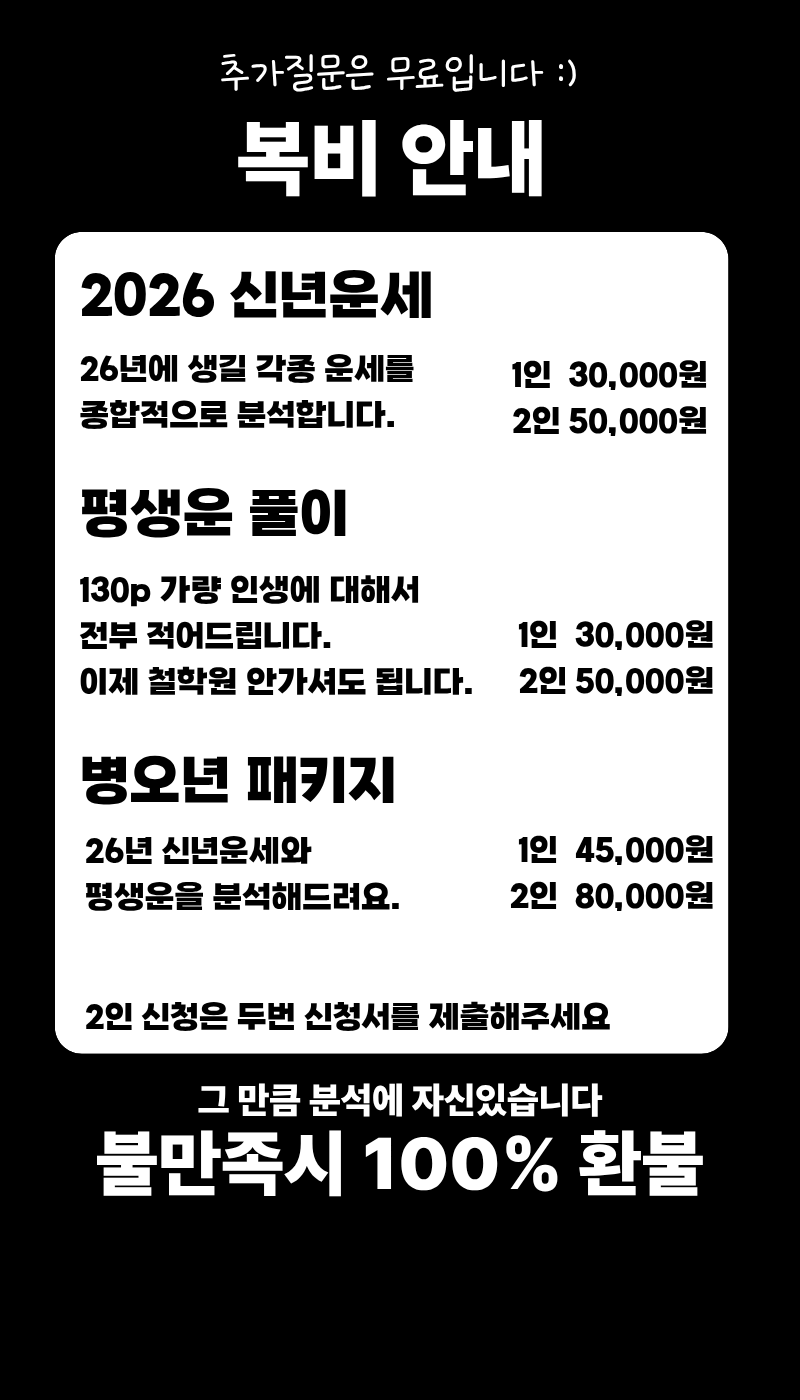 추가질문은 무료입니다 :)

복비 안내

2026 신년운세

26년에 생길 각종 운세를 종합적으로 분석합니다.

1인 30,000원
2인 50,000원

평생운 풀이

130p 가량 인생에 대해서 전부 적어드립니다. 이제 철학원 안가셔도 됩니다.

1인 30,000원
2인 50,000원

병오년 패키지

26년 신년운세와 평생운을 분석해드려요.

1인 45,000원
2인 80,000원

2인 신청은 두번 신청서를 제출해주세요

그 만큼 분석에 자신있습니다

불만족시 100% 환불